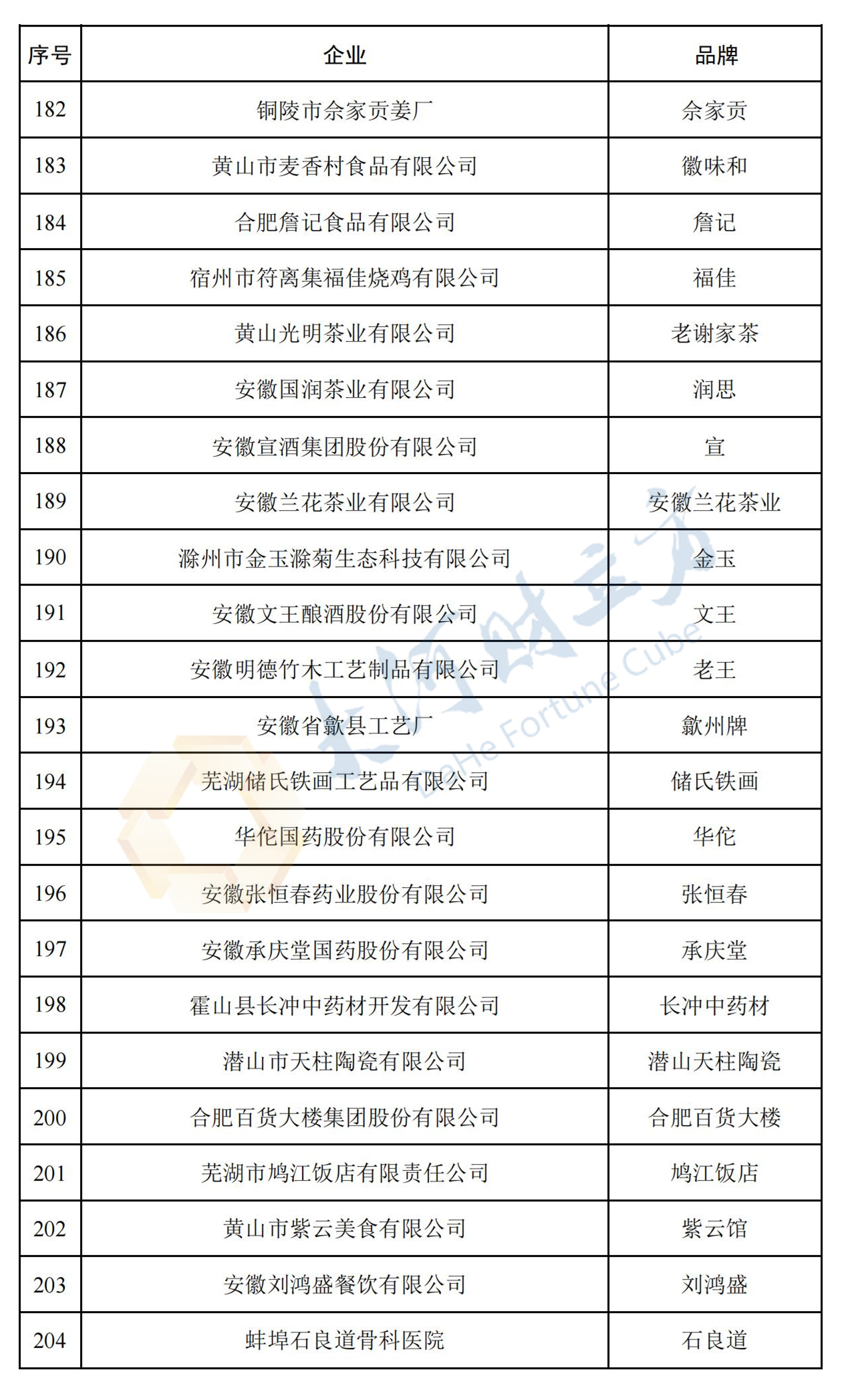 | 序号 | 企业 | 品牌 |
|---|---|---|
| 182 | 铜陵市佘家贡姜厂 | 佘家贡 |
| 183 | 黄山市麦香村食品有限公司 | 徽味和 |
| 184 | 合肥詹记食品有限公司 | 詹记 |
| 185 | 宿州市符离集福佳烧鸡有限公司 | 福佳 |
| 186 | 黄山光明茶业有限公司 | 老谢家茶 |
| 187 | 安徽国润茶业有限公司 | 润思 |
| 188 | 安徽宣酒集团股份有限公司 | 宣 |
| 189 | 安徽兰花茶业有限公司 | 安徽兰花茶业 |
| 190 | 滁州市金玉滁菊生态科技有限公司 | 金玉 |
| 191 | 安徽文王酿酒股份有限公司 | 文王 |
| 192 | 安徽明德竹木工艺制品有限公司 | 老王 |
| 193 | 安徽省歙县工艺厂 | 歙州牌 |
| 194 | 芜湖储氏铁画工艺品有限公司 | 储氏铁画 |
| 195 | 华佗国药股份有限公司 | 华佗 |
| 196 | 安徽张恒春药业股份有限公司 | 张恒春 |
| 197 | 安徽承庆堂国药股份有限公司 | 承庆堂 |
| 198 | 霍山县长冲中药材开发有限公司 | 长冲中药材 |
| 199 | 潜山市天柱陶瓷有限公司 | 潜山天柱陶瓷 |
| 200 | 合肥百货大楼集团股份有限公司 | 合肥百货大楼 |
| 201 | 芜湖市鸠江饭店有限责任公司 | 鸠江饭店 |
| 202 | 黄山市紫云美食有限公司 | 紫云馆 |
| 203 | 安徽刘鸿盛餐饮有限公司 | 刘鸿盛 |
| 204 | 蚌埠石良道骨科医院 | 石良道 |

长河财立方
ChangHe Fortune Cube